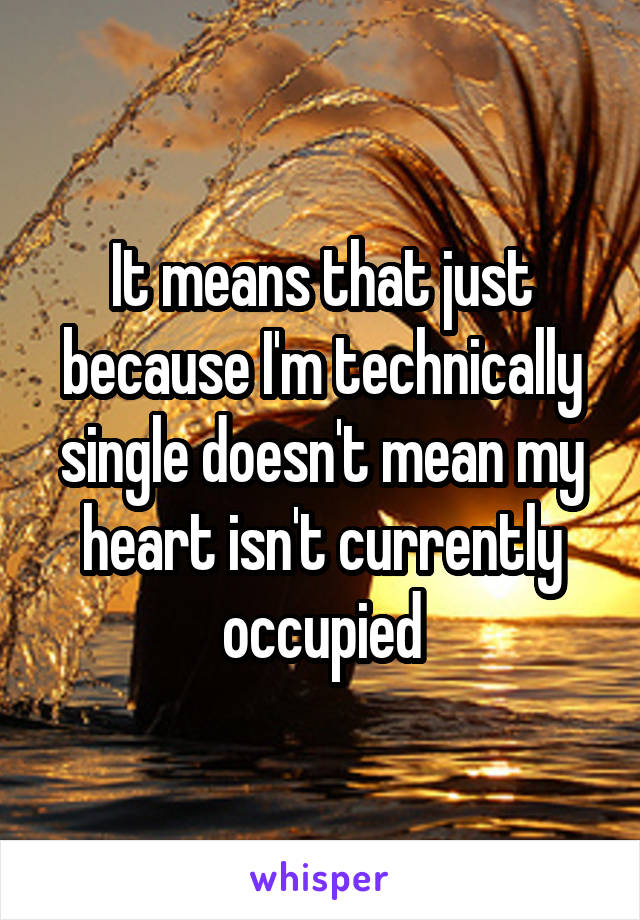 It means that just because I'm technically single doesn't mean my heart isn't currently occupied

whisper